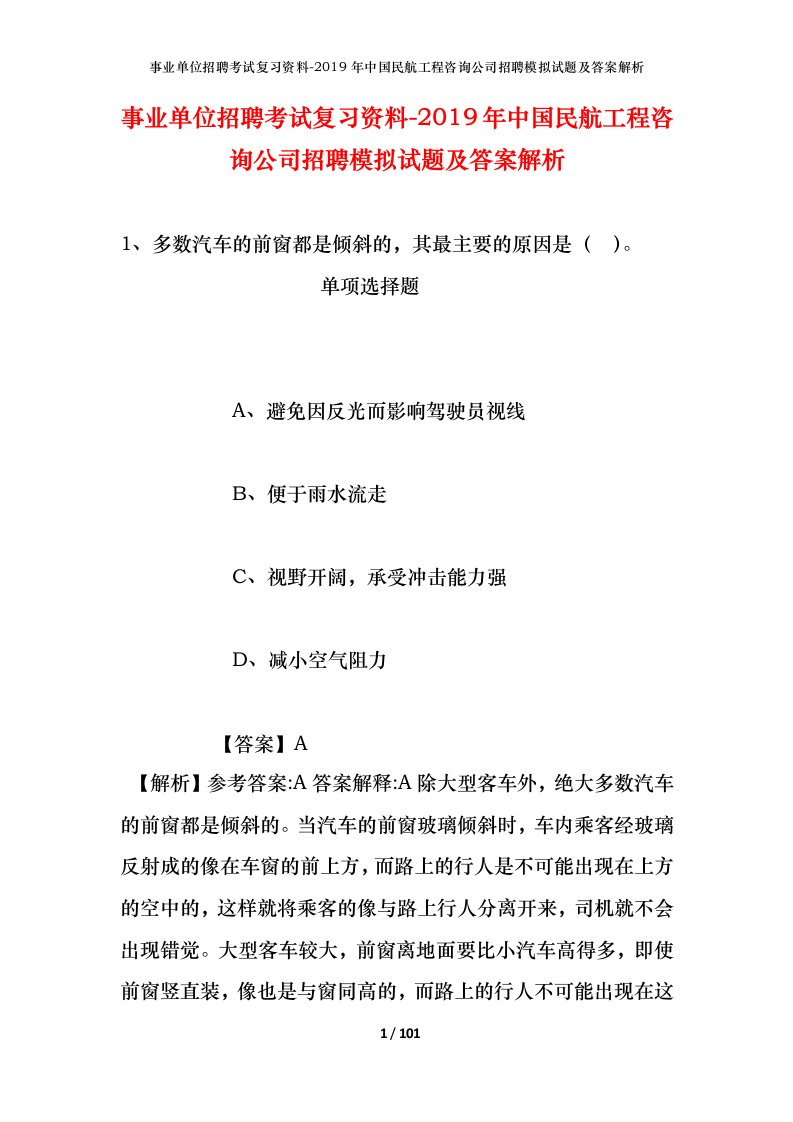 事业单位招聘考试复习资料-2019年中国民航工程咨询公司招聘模拟试题及答案解析

事业单位招聘考试复习资料-2019年中国民航工程咨询公司招聘模拟试题及答案解析

1、多数汽车的前窗都是倾斜的，其最主要的原因是（　）。

单项选择题

A、避免因反光而影响驾驶员视线

B、便于雨水流走

C、视野开阔，承受冲击能力强

D、减小空气阻力

【答案】A

【解析】参考答案:A 答案解释:A 除大型客车外，绝大多数汽车的前窗都是倾斜的。当汽车的前窗玻璃倾斜时，车内乘客经玻璃反射成的像在车窗的前上方，而路上的行人是不可能出现在上方的空中的，这样就将乘客的像与路上行人分离开来，司机就不会出现错觉。大型客车较大，前窗离地面要比小汽车高得多，即使前窗竖直装，像也是与窗同高的，而路上的行人不可能出现在这

1 / 101